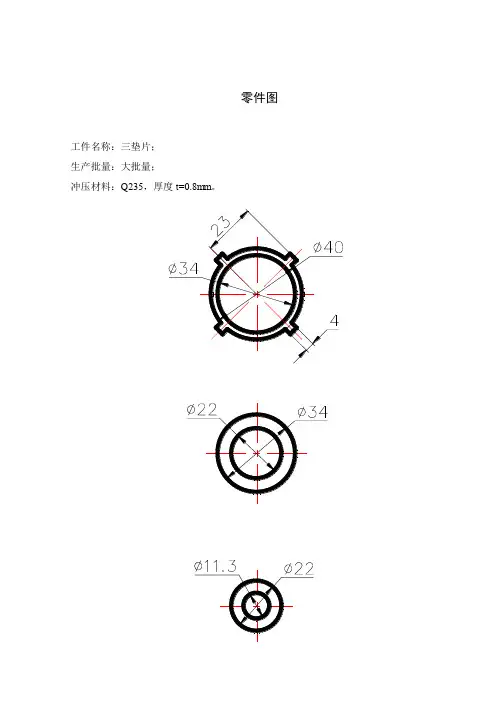 零件图

工件名称：三垫片；

生产批量：大批量；

冲压材料：Q235，厚度 t=0.8mm。

23
ø40
ø34
4

ø22
ø34

ø11.3
ø22